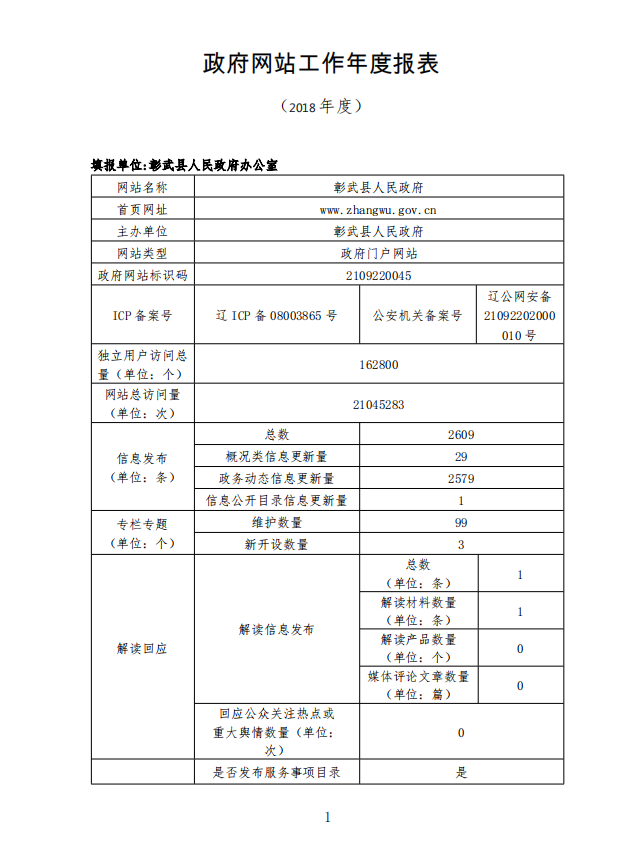 政府网站工作年度报表

（2018 年度）

填报单位:彰武县人民政府办公室

| 网站名称 | 彰武县人民政府 | | |
|---|---|---|---|
| 首页网址 | www.zhangwu.gov.cn | | |
| 主办单位 | 彰武县人民政府 | | |
| 网站类型 | 政府门户网站 | | |
| 政府网站标识码 | 2109220045 | | |
| ICP 备案号 | 辽 ICP 备 08003865 号 | 公安机关备案号 | 辽公网安备 21092202000010 号 |
| 独立用户访问总量（单位：个） | 162800 | | |
| 网站总访问量（单位：次） | 21045283 | | |
| 信息发布（单位：条） | 总数 | 2609 | |
| | 概况类信息更新量 | 29 | |
| | 政务动态信息更新量 | 2579 | |
| | 信息公开目录信息更新量 | 1 | |
| 专栏专题（单位：个） | 维护数量 | 99 | |
| | 新开设数量 | 3 | |
| 解读回应 | 解读信息发布 | 总数（单位：条） | 1 |
| | | 解读材料数量（单位：条） | 1 |
| | | 解读产品数量（单位：个） | 0 |
| | | 媒体评论文章数量（单位：篇） | 0 |
| | 回应公众关注热点或重大舆情数量（单位：次） | 0 | |
| | 是否发布服务事项目录 | 是 | |

1